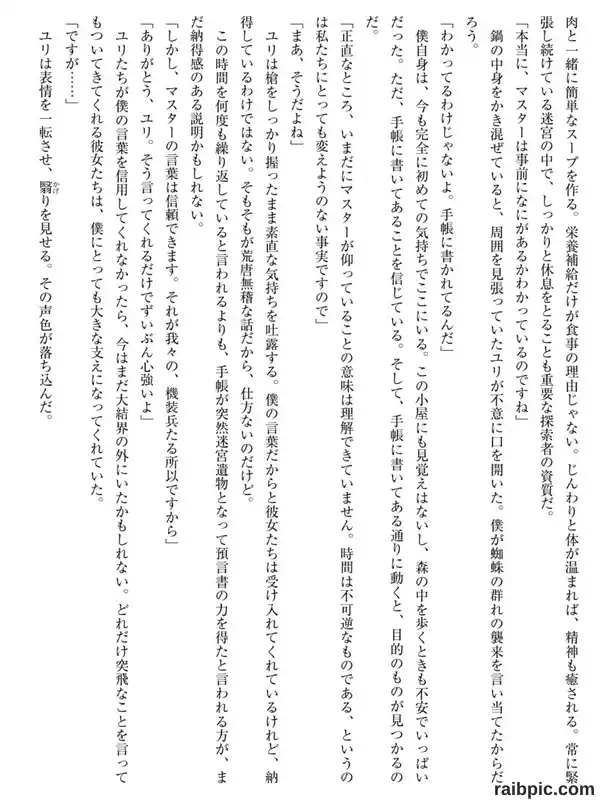 肉と一緒に簡単なスープを作る。栄養補給だけが食事の理由じゃない。じんわりと体が温まれば、精神も癒される。常に緊張し続けている迷宮の中で、しっかりと休息をとることも重要な探索者の資質だ。

「本当に、マスターは事前になにがあるかわかっているのですね」

鍋の中身をかき混ぜていると、周囲を見張っていたユリが不意に口を開いた。僕が蜘蛛の群れの襲来を言い当てたからだろう。

「わかってるわけじゃないよ。手帳に書かれてるんだ」

僕自身は、今も完全に初めての気持ちでここにいる。この小屋にも見覚えはないし、森の中を歩くときも不安でいっぱいだった。ただ、手帳に書いてあることを信じている。そして、手帳に書いてある通りに動くと、目的のものが見つかるのだ。

「正直なところ、いまだにマスターが仰っていることの意味は理解できていません。時間は不可逆なものである、というのは私たちにとっても変えようのない事実ですので」

「まあ、そうだよね」

ユリは槍をしっかり握ったまま素直な気持ちを吐露する。僕の言葉だからと彼女たちは受け入れてくれているけれど、納得しているわけではない。そもそもが荒唐無稽な話だから、仕方ないのだけど。

この時間を何度も繰り返していると言われるよりも、手帳が突然迷宮遺物となって預言書の力を得たと言われる方が、まだ納得感のある説明かもしれない。

「しかし、マスターの言葉は信頼できます。それが我々の、機装兵たる所以ですから」

「ありがとう、ユリ。そう言ってくれるだけでずいぶん心強いよ」

ユリたちが僕の言葉を信用してくれなかったら、今はまだ大結界の外にいたかもしれない。どれだけ突飛なことを言ってもついてきてくれる彼女たちは、僕にとっても大きな支えになってくれていた。

「ですが……」

ユリは表情を一転させ、翳りを見せる。その声色が落ち込んだ。

raibpic.com